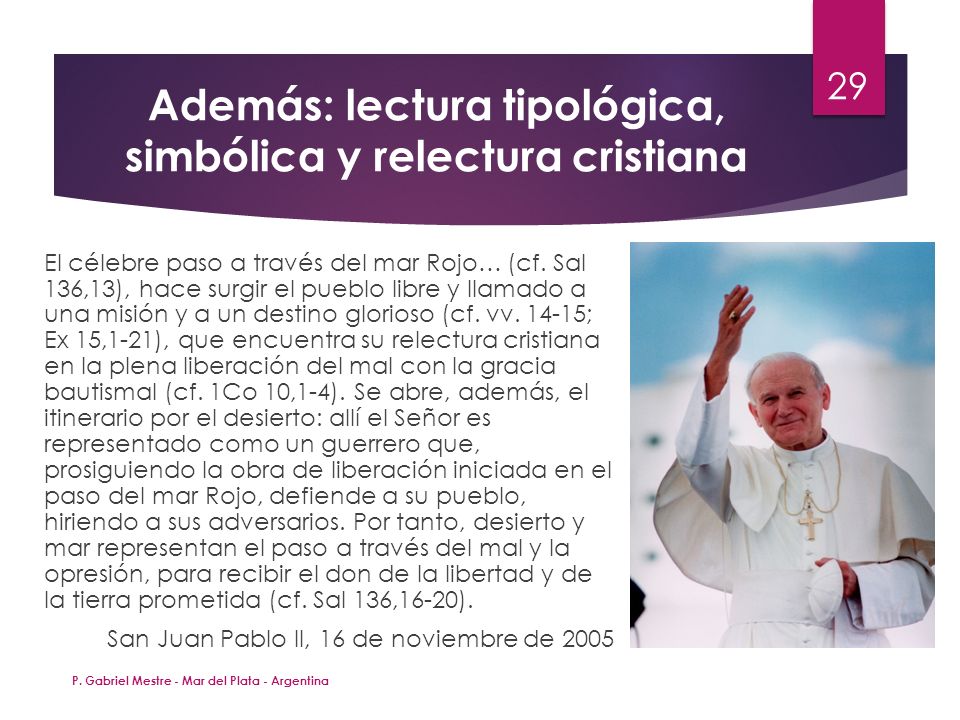 29

Además: lectura tipológica, simbólica y relectura cristiana

El célebre paso a través del mar Rojo… (cf. Sal 136,13), hace surgir el pueblo libre y llamado a una misión y a un destino glorioso (cf. vv. 14-15; Ex 15,1-21), que encuentra su relectura cristiana en la plena liberación del mal con la gracia bautismal (cf. 1Co 10,1-4). Se abre, además, el itinerario por el desierto: allí el Señor es representado como un guerrero que, prosiguiendo la obra de liberación iniciada en el paso del mar Rojo, defiende a su pueblo, hiriendo a sus adversarios. Por tanto, desierto y mar representan el paso a través del mal y la opresión, para recibir el don de la libertad y de la tierra prometida (cf. Sal 136,16-20).

San Juan Pablo II, 16 de noviembre de 2005

P. Gabriel Mestre - Mar del Plata - Argentina